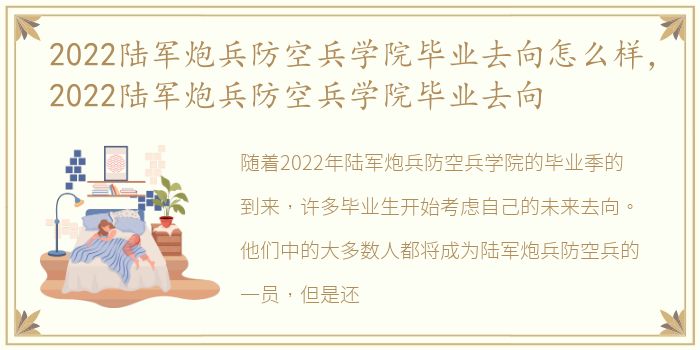 2022陆军炮兵防空兵学院毕业去向怎么样，2022陆军炮兵防空兵学院毕业去向

随着2022年陆军炮兵防空兵学院的毕业季的到来，许多毕业生开始考虑自己的未来去向。他们中的大多数人都将成为陆军炮兵防空兵的一员，但是还